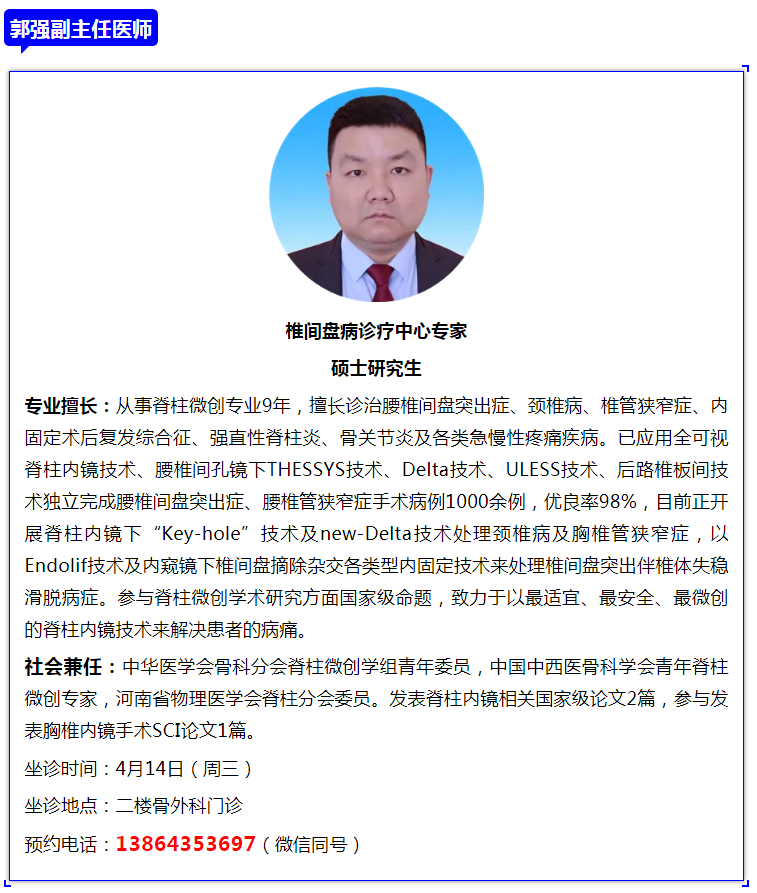 郭强副主任医师

椎间盘病诊疗中心专家
硕士研究生

专业擅长：从事脊柱微创专业9年，擅长诊治腰椎间盘突出症、颈椎病、椎管狭窄症、内固定术后复发综合征、强直性脊柱炎、骨关节炎及各类急慢性疼痛疾病。已应用全可视脊柱内镜技术、腰椎间孔镜下THESSYS技术、Delta技术、ULESS技术、后路椎板间技术独立完成腰椎间盘突出症、腰椎管狭窄症手术病例1000余例，优良率98%，目前正开展脊柱内镜下“Key-hole”技术及new-Delta技术处理颈椎病及胸椎管狭窄症，以Endolif技术及内窥镜下椎间盘摘除杂交各类型内固定技术来处理椎间盘突出伴椎体失稳滑脱病症。参与脊柱微创学术研究方面国家级命题，致力于以最适宜、最安全、最微创的脊柱内镜技术来解决患者的病痛。

社会兼任：中华医学会骨科分会脊柱微创学组青年委员，中国中西医骨科学会青年脊柱微创专家，河南省物理医学会脊柱分会委员。发表脊柱内镜相关国家级论文2篇，参与发表胸椎内镜手术SCI论文1篇。

坐诊时间：4月14日（周三）

坐诊地点：二楼骨外科门诊

预约电话：13864353697（微信同号）